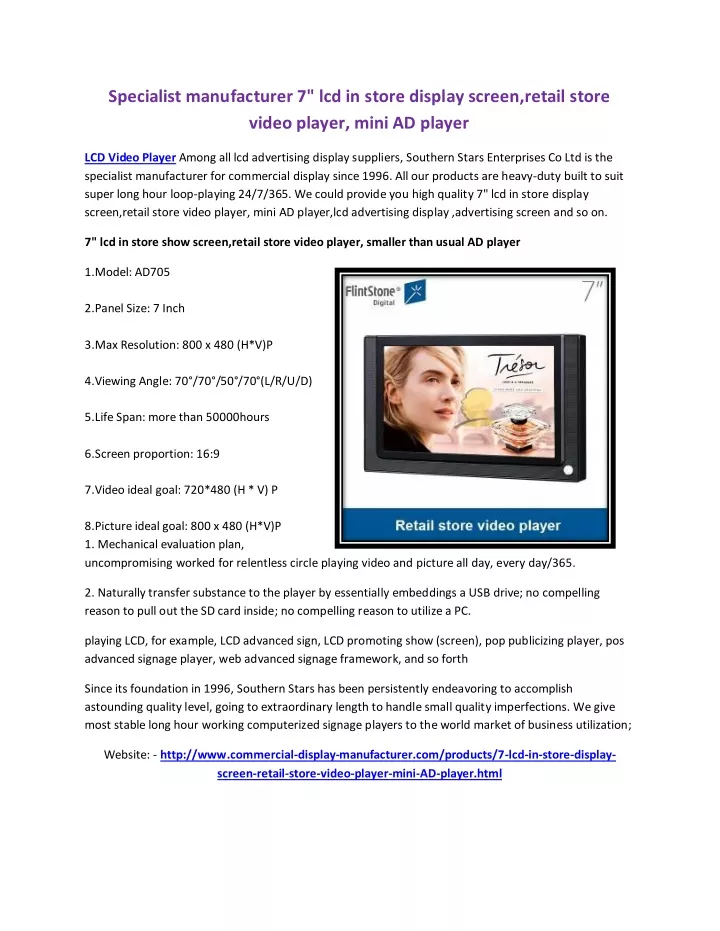 Specialist manufacturer 7" lcd in store display screen,retail store video player, mini AD player

LCD Video Player Among all lcd advertising display suppliers, Southern Stars Enterprises Co Ltd is the specialist manufacturer for commercial display since 1996. All our products are heavy-duty built to suit super long hour loop-playing 24/7/365. We could provide you high quality 7" lcd in store display screen,retail store video player, mini AD player,lcd advertising display ,advertising screen and so on.

7" lcd in store show screen,retail store video player, smaller than usual AD player

1.Model: AD705

2.Panel Size: 7 Inch

3.Max Resolution: 800 x 480 (H*V)P

4.Viewing Angle: 70°/70°/50°/70°(L/R/U/D)

5.Life Span: more than 50000hours

6.Screen proportion: 16:9

7.Video ideal goal: 720*480 (H * V) P

8.Picture ideal goal: 800 x 480 (H*V)P

FlintStone® Digital

7"

Trésor

Retail store video player

1. Mechanical evaluation plan, uncompromising worked for relentless circle playing video and picture all day, every day/365.

2. Naturally transfer substance to the player by essentially embeddings a USB drive; no compelling reason to pull out the SD card inside; no compelling reason to utilize a PC.

playing LCD, for example, LCD advanced sign, LCD promoting show (screen), pop publicizing player, pos advanced signage player, web advanced signage framework, and so forth

Since its foundation in 1996, Southern Stars has been persistently endeavoring to accomplish astounding quality level, going to extraordinary length to handle small quality imperfections. We give most stable long hour working computerized signage players to the world market of business utilization;

Website: - http://www.commercial-display-manufacturer.com/products/7-lcd-in-store-display-screen-retail-store-video-player-mini-AD-player.html